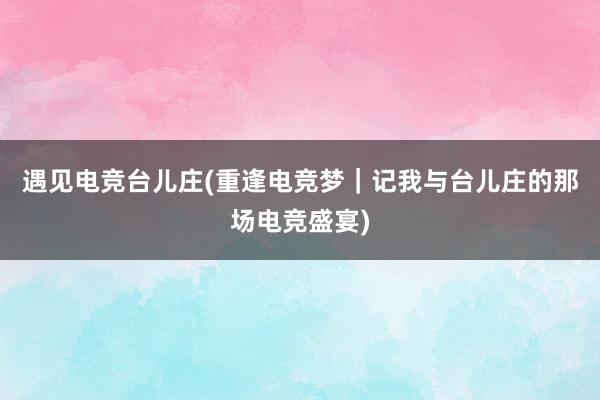 遇见电竞台儿庄(重逢电竞梦｜记我与台儿庄的那场电竞盛宴)